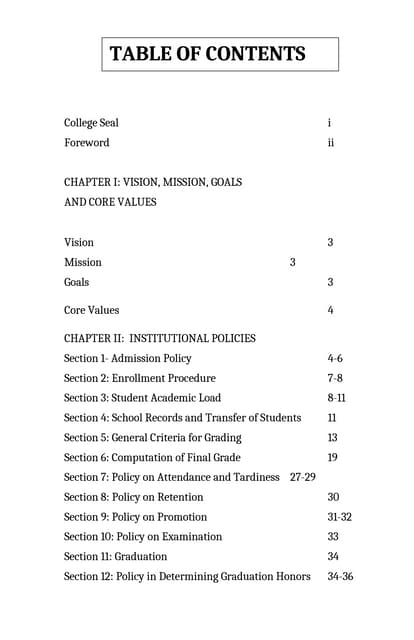 TABLE OF CONTENTS

College Seal i
Foreword ii

CHAPTER I: VISION, MISSION, GOALS AND CORE VALUES

Vision 3
Mission 3
Goals 3
Core Values 4

CHAPTER II: INSTITUTIONAL POLICIES
Section 1- Admission Policy 4-6
Section 2: Enrollment Procedure 7-8
Section 3: Student Academic Load 8-11
Section 4: School Records and Transfer of Students 11
Section 5: General Criteria for Grading 13
Section 6: Computation of Final Grade 19
Section 7: Policy on Attendance and Tardiness 27-29
Section 8: Policy on Retention 30
Section 9: Policy on Promotion 31-32
Section 10: Policy on Examination 33
Section 11: Graduation 34
Section 12: Policy in Determining Graduation Honors 34-36